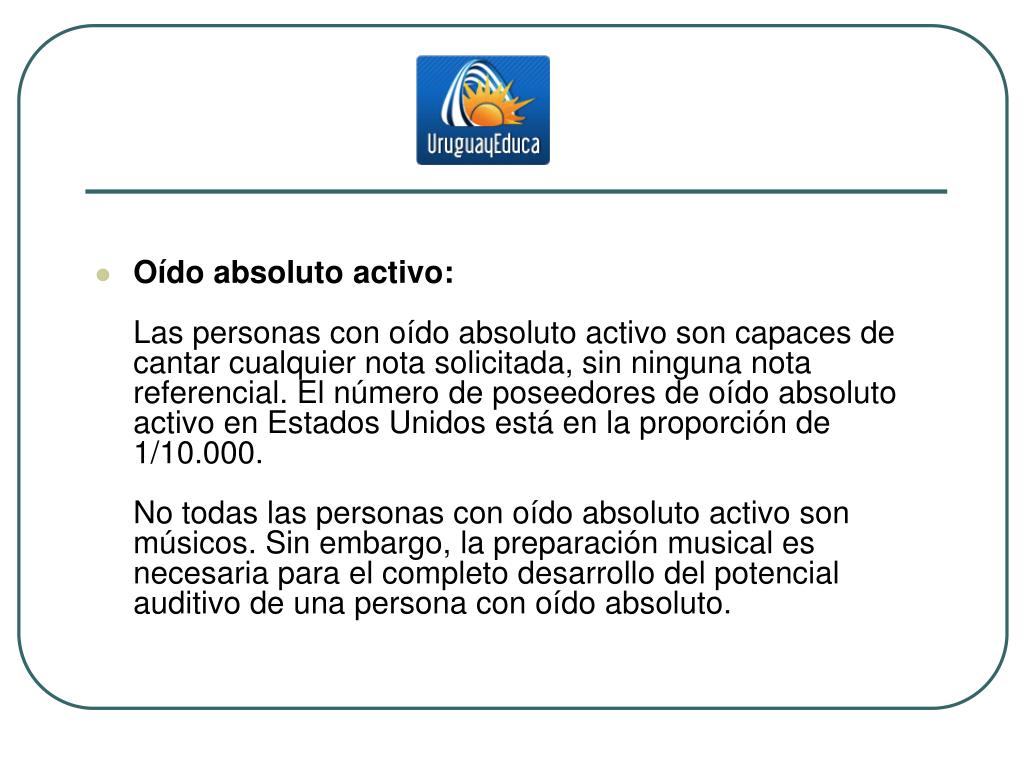 UruguayEduca

Oído absoluto activo:

Las personas con oído absoluto activo son capaces de cantar cualquier nota solicitada, sin ninguna nota referencial. El número de poseedores de oído absoluto activo en Estados Unidos está en la proporción de 1/10.000.

No todas las personas con oído absoluto activo son músicos. Sin embargo, la preparación musical es necesaria para el completo desarrollo del potencial auditivo de una persona con oído absoluto.